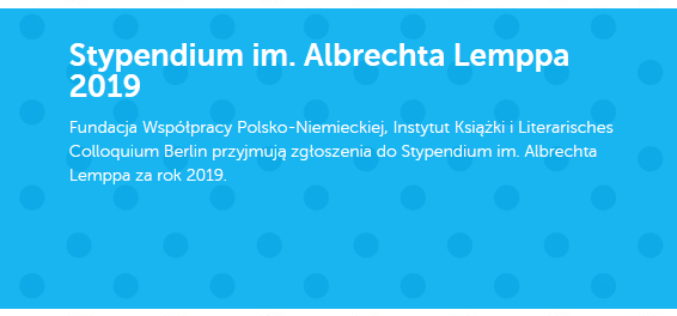 Stypendium im. Albrechta Lemppa 2019

Fundacja Współpracy Polsko-Niemieckiej, Instytut Książki i Literarisches Colloquium Berlin przyjmują zgłoszenia do Stypendium im. Albrechta Lemppa za rok 2019.